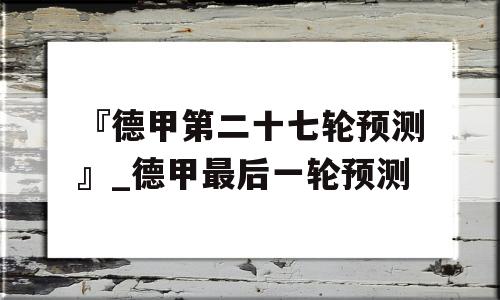 『德甲第二十七轮预测』_德甲最后一轮预测